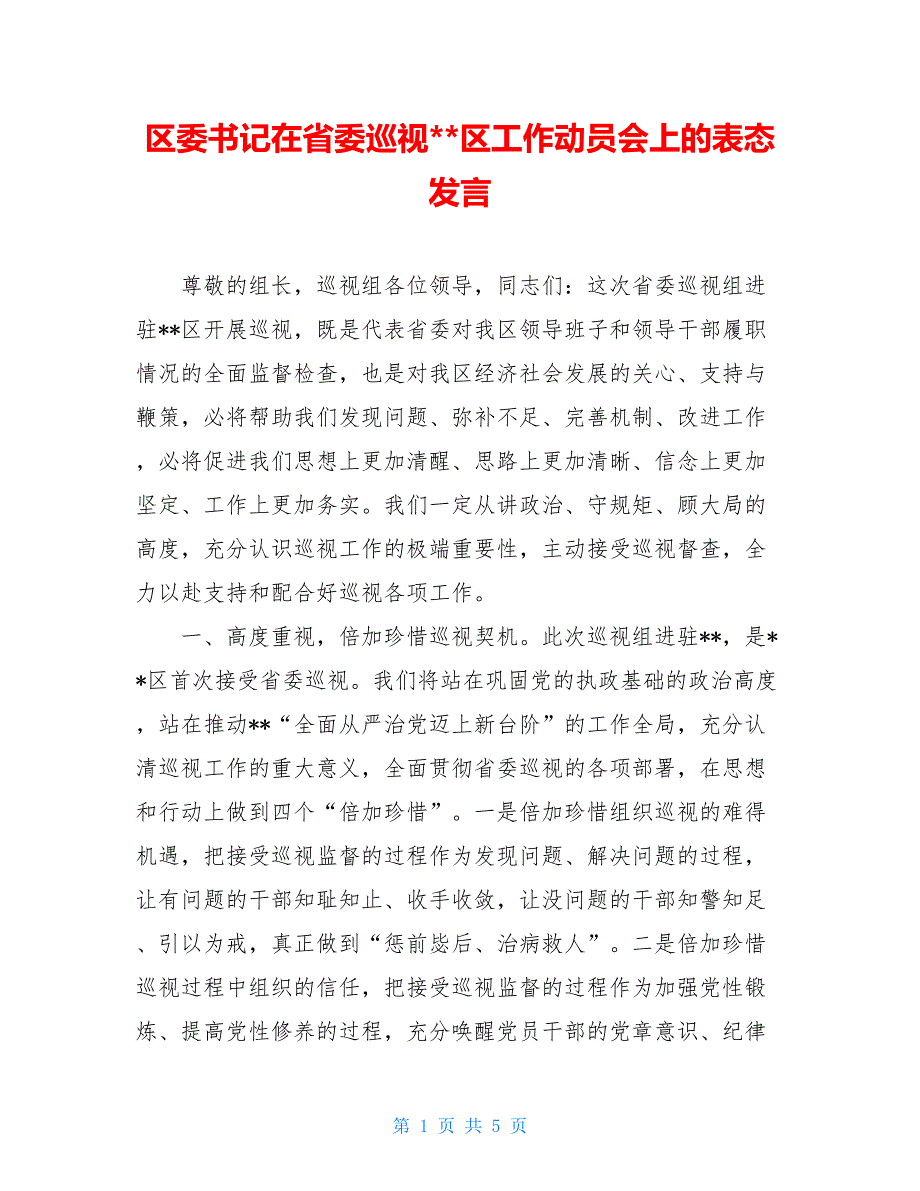 区委书记在省委巡视**区工作动员会上的表态发言

尊敬的组长，巡视组各位领导，同志们：这次省委巡视组进驻**区开展巡视，既是代表省委对我区领导班子和领导干部履职情况的全面监督检查，也是对我区经济社会发展的关心、支持与鞭策，必将帮助我们发现问题、弥补不足、完善机制、改进工作，必将促进我们思想上更加清醒、思路上更加清晰、信念上更加坚定、工作上更加务实。我们一定从讲政治、守规矩、顾大局的高度，充分认识巡视工作的极端重要性，主动接受巡视督查，全力以赴支持和配合好巡视各项工作。

一、高度重视，倍加珍惜巡视契机。此次巡视组进驻**，是**区首次接受省委巡视。我们将站在巩固党的执政基础的政治高度，站在推动**“全面从严治党迈上新台阶”的工作全局，充分认清巡视工作的重大意义，全面贯彻省委巡视的各项部署，在思想和行动上做到四个“倍加珍惜”。一是倍加珍惜组织巡视的难得机遇，把接受巡视监督的过程作为发现问题、解决问题的过程，让有问题的干部知耻知止、收手收敛，让没问题的干部知警知足、引以为戒，真正做到“惩前毖后、治病救人”。二是倍加珍惜巡视过程中组织的信任，把接受巡视监督的过程作为加强党性锻炼、提高党性修养的过程，充分唤醒党员干部的党章意识、纪律

第 1 页 共 5 页